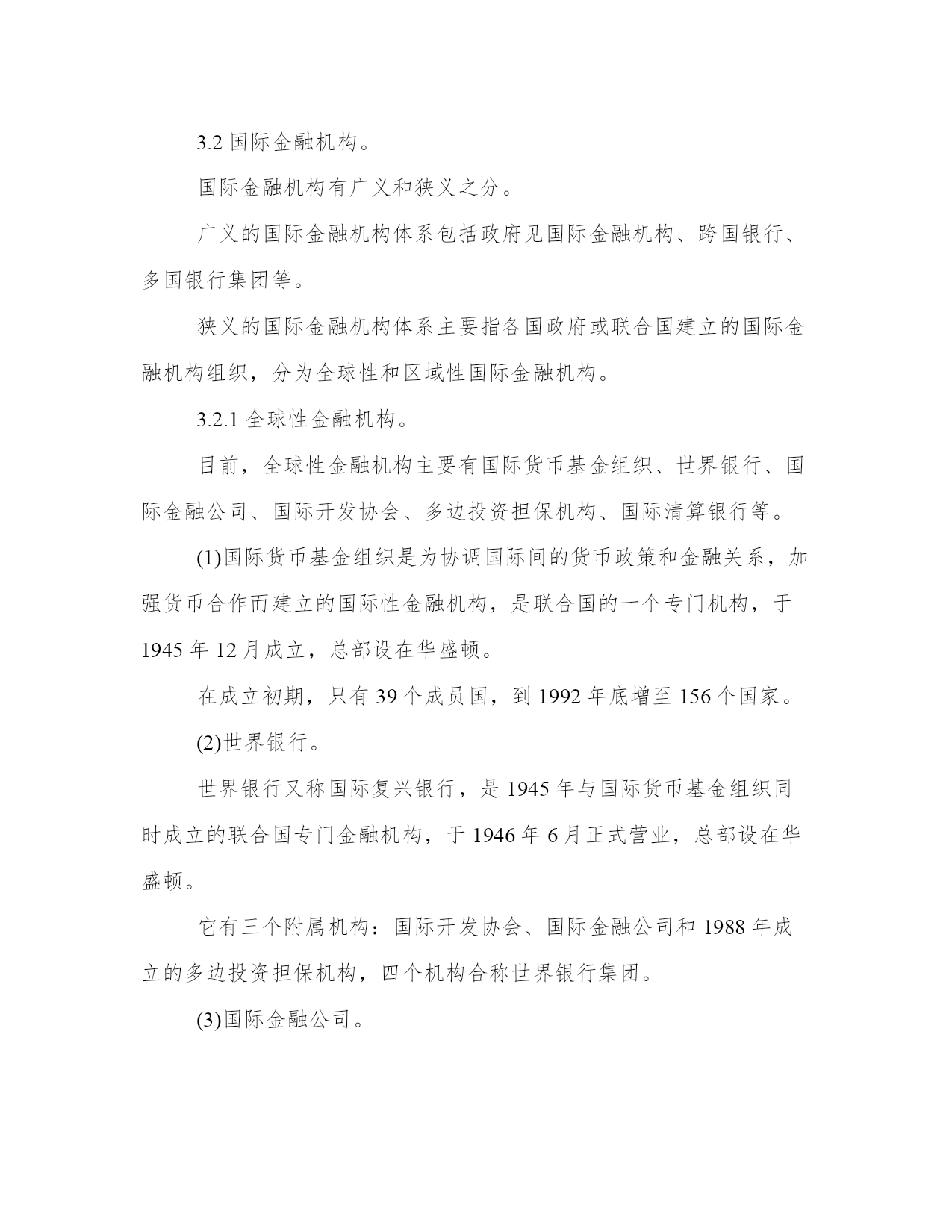 3.2 国际金融机构。

国际金融机构有广义和狭义之分。

广义的国际金融机构体系包括政府见国际金融机构、跨国银行、多国银行集团等。

狭义的国际金融机构体系主要指各国政府或联合国建立的国际金融机构组织，分为全球性和区域性国际金融机构。

3.2.1 全球性金融机构。

目前，全球性金融机构主要有国际货币基金组织、世界银行、国际金融公司、国际开发协会、多边投资担保机构、国际清算银行等。

(1)国际货币基金组织是为协调国际间的货币政策和金融关系，加强货币合作而建立的国际性金融机构，是联合国的一个专门机构，于 1945 年 12 月成立，总部设在华盛顿。

在成立初期，只有 39 个成员国，到 1992 年底增至 156 个国家。

(2)世界银行。

世界银行又称国际复兴银行，是 1945 年与国际货币基金组织同时成立的联合国专门金融机构，于 1946 年 6 月正式营业，总部设在华盛顿。

它有三个附属机构：国际开发协会、国际金融公司和 1988 年成立的多边投资担保机构，四个机构合称世界银行集团。

(3)国际金融公司。